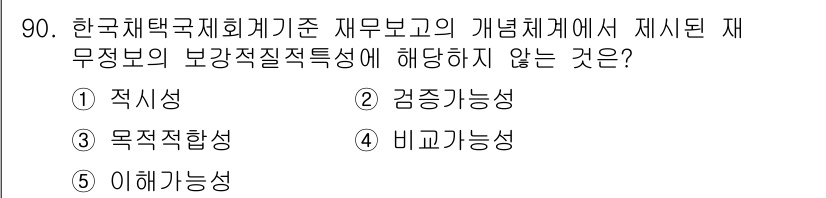 90. 한국채택국제회계기준 재무보고의 개념체계에서 제시된 재무정보의 보강적질적특성에 해당하지 않는 것은?

① 적시성
② 검증가능성
③ 목적적합성
④ 비교가능성
⑤ 이해가능성